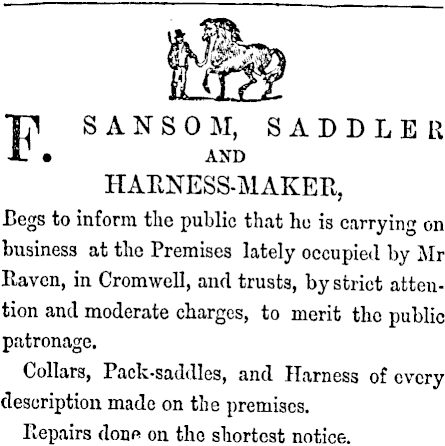 F. SANSOM, SADDLER
AND
HARNESS-MAKER,

Begs to inform the public that he is carrying on business at the Premises lately occupied by Mr Raven, in Cromwell, and trusts, by strict attention and moderate charges, to merit the public patronage.

Collars, Pack-saddles, and Harness of every description made on the premises.

Repairs done on the shortest notice.